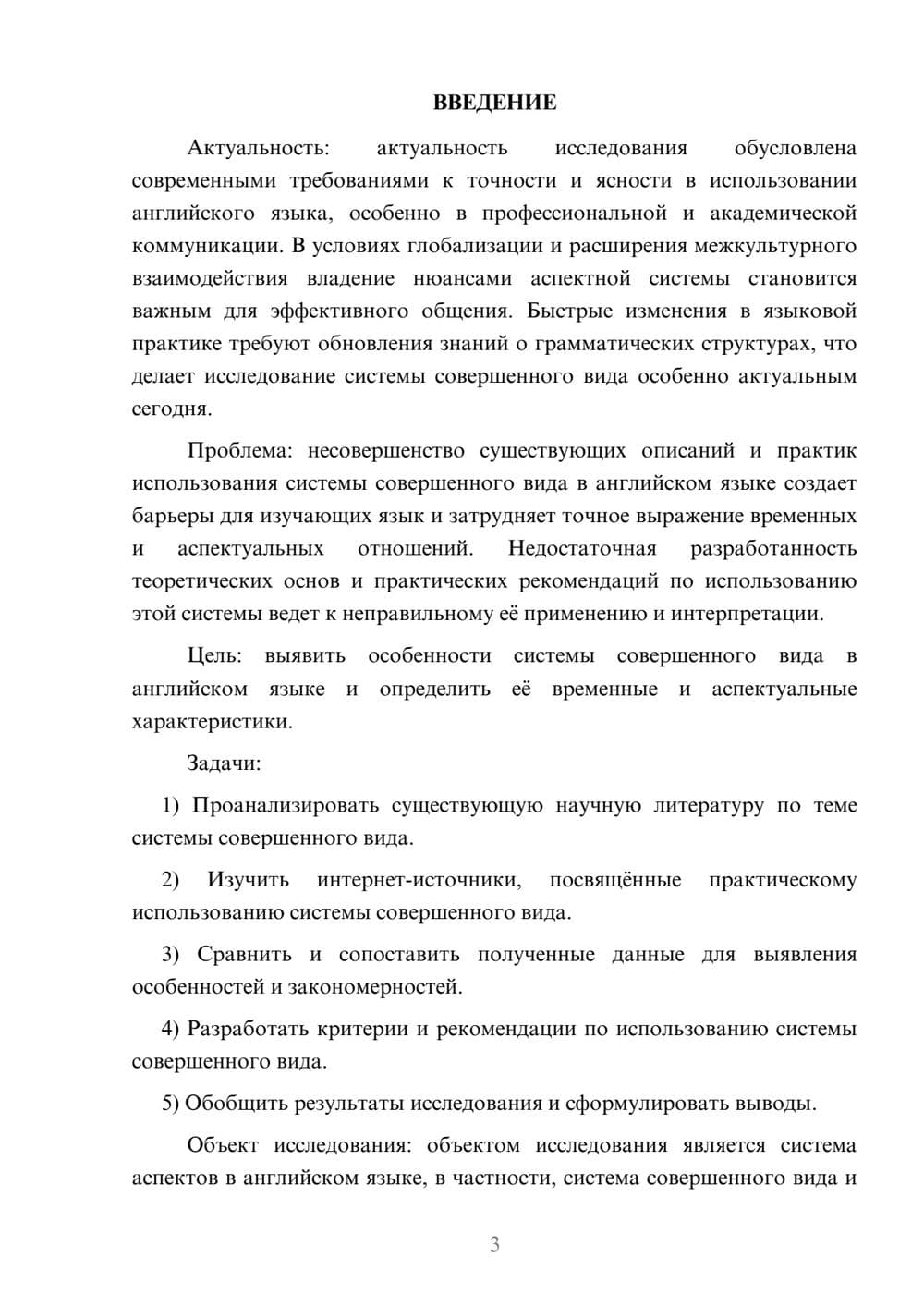 ВВЕДЕНИЕ

Актуальность: актуальность исследования обусловлена современными требованиями к точности и ясности в использовании английского языка, особенно в профессиональной и академической коммуникации. В условиях глобализации и расширения межкультурного взаимодействия владение нюансами аспектной системы становится важным для эффективного общения. Быстрые изменения в языковой практике требуют обновления знаний о грамматических структурах, что делает исследование системы совершенного вида особенно актуальным сегодня.

Проблема: несовершенство существующих описаний и практик использования системы совершенного вида в английском языке создает барьеры для изучающих язык и затрудняет точное выражение временных и аспектуальных отношений. Недостаточная разработанность теоретических основ и практических рекомендаций по использованию этой системы ведет к неправильному её применению и интерпретации.

Цель: выявить особенности системы совершенного вида в английском языке и определить её временные и аспектуальные характеристики.

Задачи:

1) Проанализировать существующую научную литературу по теме системы совершенного вида.

2) Изучить интернет-источники, посвящённые практическому использованию системы совершенного вида.

3) Сравнить и сопоставить полученные данные для выявления особенностей и закономерностей.

4) Разработать критерии и рекомендации по использованию системы совершенного вида.

5) Обобщить результаты исследования и сформулировать выводы.

Объект исследования: объектом исследования является система аспектов в английском языке, в частности, система совершенного вида и

3